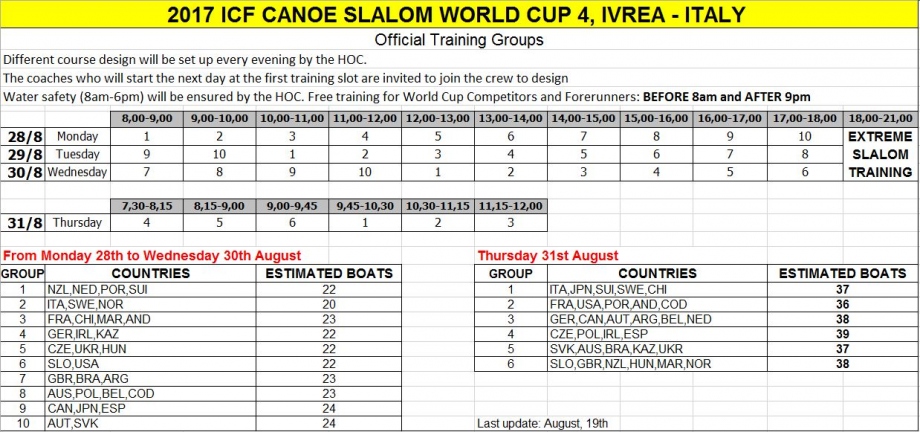 2017 ICF CANOE SLALOM WORLD CUP 4, IVREA - ITALY

Official Training Groups

Different course design will be set up every evening by the HOC.
The coaches who will start the next day at the first training slot are invited to join the crew to design
Water safety (8am-6pm) will be ensured by the HOC. Free training for World Cup Competitors and Forerunners: BEFORE 8am and AFTER 9pm

| | | 8,00-9,00 | 9,00-10,00 | 10,00-11,00 | 11,00-12,00 | 12,00-13,00 | 13,00-14,00 | 14,00-15,00 | 15,00-16,00 | 16,00-17,00 | 17,00-18,00 | 18,00-21,00 |
|---|---|---|---|---|---|---|---|---|---|---|---|---|
| 28/8 | Monday | 1 | 2 | 3 | 4 | 5 | 6 | 7 | 8 | 9 | 10 | EXTREME |
| 29/8 | Tuesday | 9 | 10 | 1 | 2 | 3 | 4 | 5 | 6 | 7 | 8 | SLALOM |
| 30/8 | Wednesday | 7 | 8 | 9 | 10 | 1 | 2 | 3 | 4 | 5 | 6 | TRAINING |

| | | 7,30-8,15 | 8,15-9,00 | 9,00-9,45 | 9,45-10,30 | 10,30-11,15 | 11,15-12,00 |
|---|---|---|---|---|---|---|---|
| 31/8 | Thursday | 4 | 5 | 6 | 1 | 2 | 3 |

From Monday 28th to Wednesday 30th August

| GROUP | COUNTRIES | ESTIMATED BOATS |
|---|---|---|
| 1 | NZL,NED,POR,SUI | 22 |
| 2 | ITA,SWE,NOR | 20 |
| 3 | FRA,CHI,MAR,AND | 23 |
| 4 | GER,IRL,KAZ | 22 |
| 5 | CZE,UKR,HUN | 22 |
| 6 | SLO,USA | 22 |
| 7 | GBR,BRA,ARG | 23 |
| 8 | AUS,POL,BEL,COD | 23 |
| 9 | CAN,JPN,ESP | 24 |
| 10 | AUT,SVK | 24 |

Thursday 31st August

| GROUP | COUNTRIES | ESTIMATED BOATS |
|---|---|---|
| 1 | ITA,JPN,SUI,SWE,CHI | 37 |
| 2 | FRA,USA,POR,AND,COD | 36 |
| 3 | GER,CAN,AUT,ARG,BEL,NED | 38 |
| 4 | CZE,POL,IRL,ESP | 39 |
| 5 | SVK,AUS,BRA,KAZ,UKR | 37 |
| 6 | SLO,GBR,NZL,HUN,MAR,NOR | 38 |

Last update: August, 19th